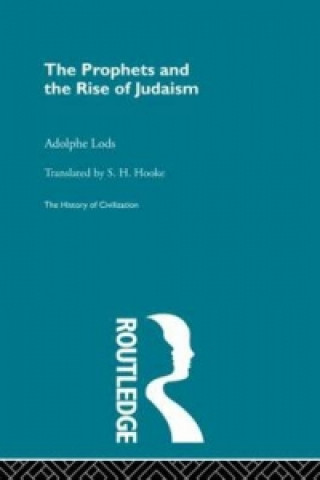 The Prophets and the Rise of Judaism

Adolphe Lods

Translated by S. H. Hooke

The History of Civilization

ROUTLEDGE